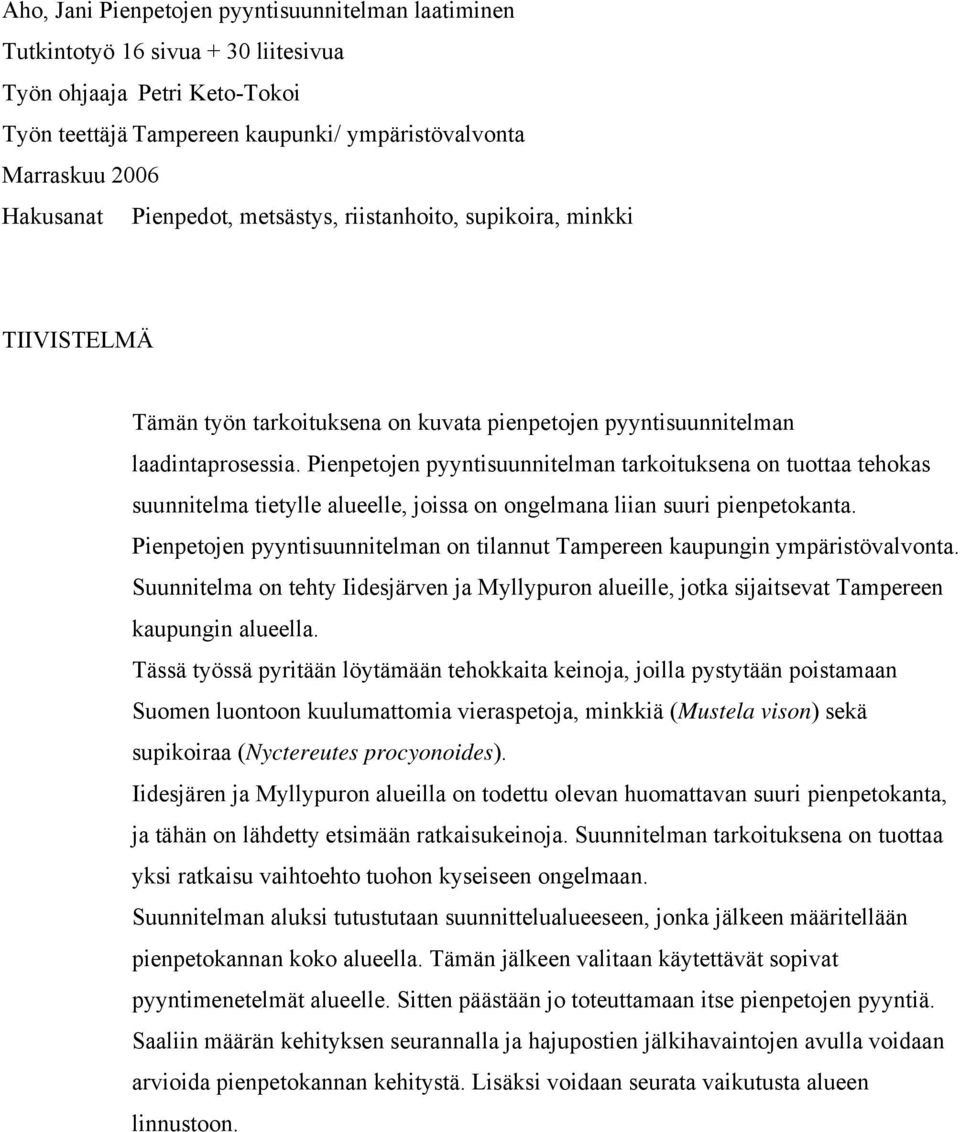 Aho, Jani Pienpetojen pyyntisuunnitelman laatiminen
Tutkintotyö 16 sivua + 30 liitesivua
Työn ohjaaja Petri Keto-Tokoi
Työn teettäjä Tampereen kaupunki/ ympäristövalvonta
Marraskuu 2006
Hakusanat Pienpedot, metsästys, riistanhoito, supikoira, minkki

TIIVISTELMÄ

Tämän työn tarkoituksena on kuvata pienpetojen pyyntisuunnitelman laadintaprosessia. Pienpetojen pyyntisuunnitelman tarkoituksena on tuottaa tehokas suunnitelma tietylle alueelle, joissa on ongelmana liian suuri pienpetokanta.
Pienpetojen pyyntisuunnitelman on tilannut Tampereen kaupungin ympäristövalvonta.
Suunnitelma on tehty Iidesjärven ja Myllypuron alueille, jotka sijaitsevat Tampereen kaupungin alueella.
Tässä työssä pyritään löytämään tehokkaita keinoja, joilla pystytään poistamaan Suomen luontoon kuulumattomia vieraspetoja, minkkiä (Mustela vison) sekä supikoiraa (Nyctereutes procyonoides).
Iidesjären ja Myllypuron alueilla on todettu olevan huomattavan suuri pienpetokanta, ja tähän on lähdetty etsimään ratkaisukeinoja. Suunnitelman tarkoituksena on tuottaa yksi ratkaisu vaihtoehto tuohon kyseiseen ongelmaan.
Suunnitelman aluksi tutustutaan suunnittelualueeseen, jonka jälkeen määritellään pienpetokannan koko alueella. Tämän jälkeen valitaan käytettävät sopivat pyyntimenetelmät alueelle. Sitten päästään jo toteuttamaan itse pienpetojen pyyntiä. Saaliin määrän kehityksen seurannalla ja hajupostien jälkihavaintojen avulla voidaan arvioida pienpetokannan kehitystä. Lisäksi voidaan seurata vaikutusta alueen linnustoon.